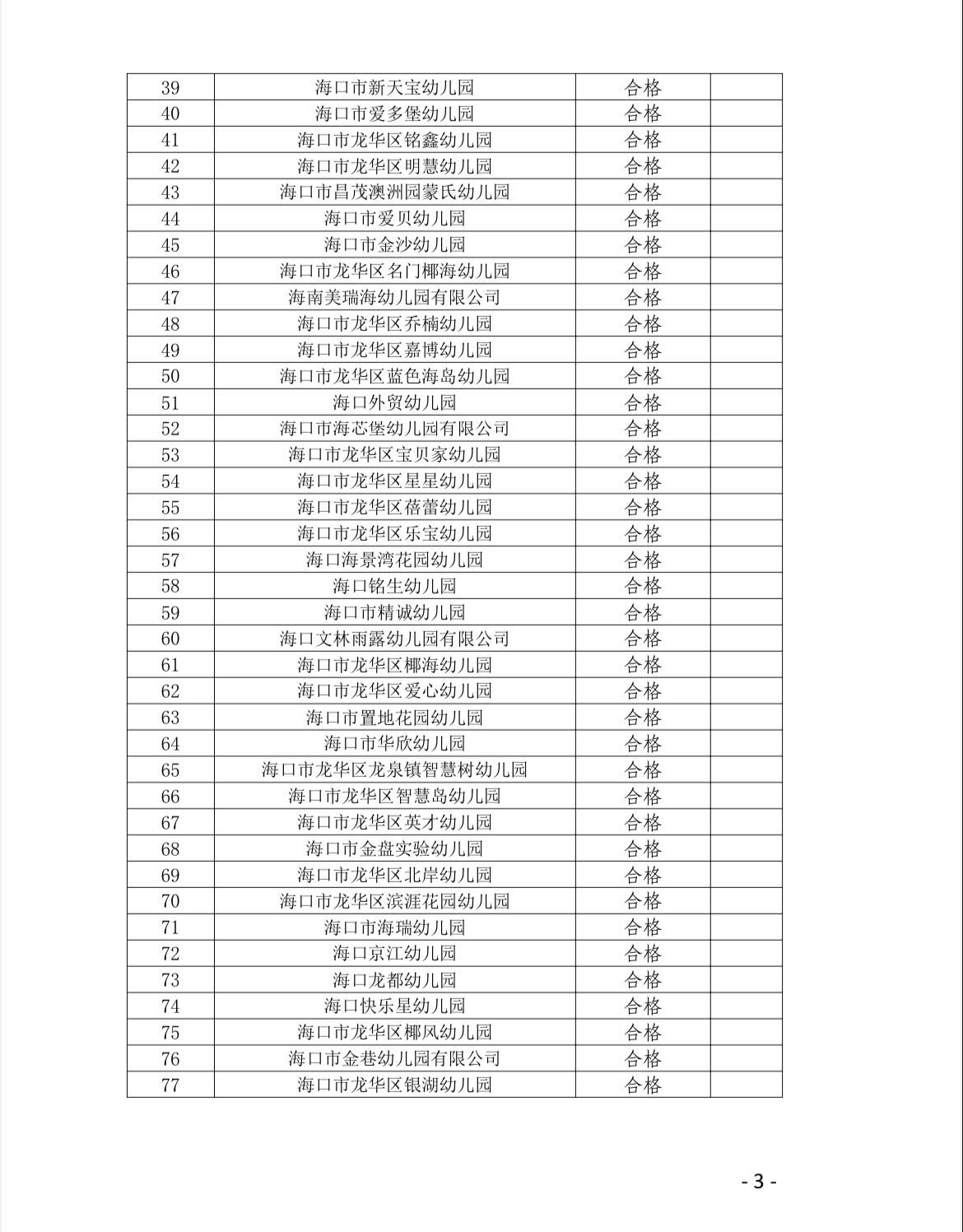 | 39 | 海口市新天宝幼儿园 | 合格 |  |
|---|---|---|---|
| 40 | 海口市爱多堡幼儿园 | 合格 |  |
| 41 | 海口市龙华区铭鑫幼儿园 | 合格 |  |
| 42 | 海口市龙华区明慧幼儿园 | 合格 |  |
| 43 | 海口市昌茂澳洲园蒙氏幼儿园 | 合格 |  |
| 44 | 海口市爱贝幼儿园 | 合格 |  |
| 45 | 海口市金沙幼儿园 | 合格 |  |
| 46 | 海口市龙华区名门椰海幼儿园 | 合格 |  |
| 47 | 海南美瑞海幼儿园有限公司 | 合格 |  |
| 48 | 海口市龙华区乔楠幼儿园 | 合格 |  |
| 49 | 海口市龙华区嘉博幼儿园 | 合格 |  |
| 50 | 海口市龙华区蓝色海岛幼儿园 | 合格 |  |
| 51 | 海口外贸幼儿园 | 合格 |  |
| 52 | 海口市海芯堡幼儿园有限公司 | 合格 |  |
| 53 | 海口市龙华区宝贝家幼儿园 | 合格 |  |
| 54 | 海口市龙华区星星幼儿园 | 合格 |  |
| 55 | 海口市龙华区蓓蕾幼儿园 | 合格 |  |
| 56 | 海口市龙华区乐宝幼儿园 | 合格 |  |
| 57 | 海口海景湾花园幼儿园 | 合格 |  |
| 58 | 海口铭生幼儿园 | 合格 |  |
| 59 | 海口市精诚幼儿园 | 合格 |  |
| 60 | 海口文林雨露幼儿园有限公司 | 合格 |  |
| 61 | 海口市龙华区椰海幼儿园 | 合格 |  |
| 62 | 海口市龙华区爱心幼儿园 | 合格 |  |
| 63 | 海口市置地花园幼儿园 | 合格 |  |
| 64 | 海口市华欣幼儿园 | 合格 |  |
| 65 | 海口市龙华区龙泉镇智慧树幼儿园 | 合格 |  |
| 66 | 海口市龙华区智慧岛幼儿园 | 合格 |  |
| 67 | 海口市龙华区英才幼儿园 | 合格 |  |
| 68 | 海口市金盘实验幼儿园 | 合格 |  |
| 69 | 海口市龙华区北岸幼儿园 | 合格 |  |
| 70 | 海口市龙华区滨涯花园幼儿园 | 合格 |  |
| 71 | 海口市海瑞幼儿园 | 合格 |  |
| 72 | 海口京江幼儿园 | 合格 |  |
| 73 | 海口龙都幼儿园 | 合格 |  |
| 74 | 海口快乐星幼儿园 | 合格 |  |
| 75 | 海口市龙华区椰风幼儿园 | 合格 |  |
| 76 | 海口市金巷幼儿园有限公司 | 合格 |  |
| 77 | 海口市龙华区银湖幼儿园 | 合格 |  |

- 3 -